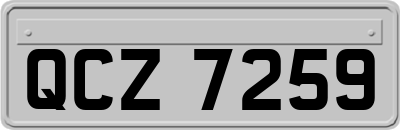 QCZ 7259